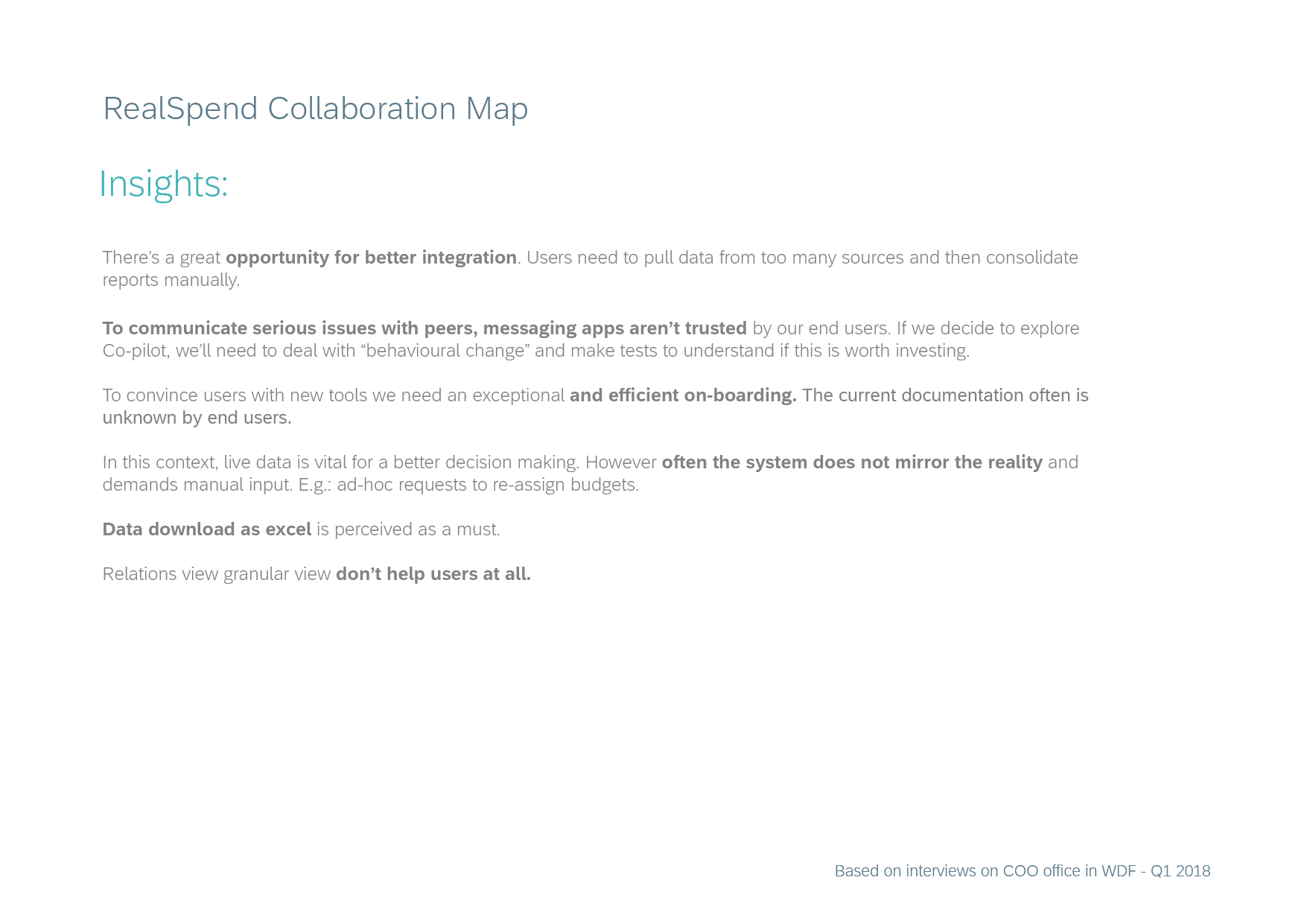 RealSpend Collaboration Map

Insights:

There's a great opportunity for better integration. Users need to pull data from too many sources and then consolidate reports manually.

To communicate serious issues with peers, messaging apps aren't trusted by our end users. If we decide to explore Co-pilot, we'll need to deal with "behavioural change" and make tests to understand if this is worth investing.

To convince users with new tools we need an exceptional and efficient on-boarding. The current documentation often is unknown by end users.

In this context, live data is vital for a better decision making. However often the system does not mirror the reality and demands manual input. E.g.: ad-hoc requests to re-assign budgets.

Data download as excel is perceived as a must.

Relations view granular view don't help users at all.

Based on interviews on COO office in WDF - Q1 2018